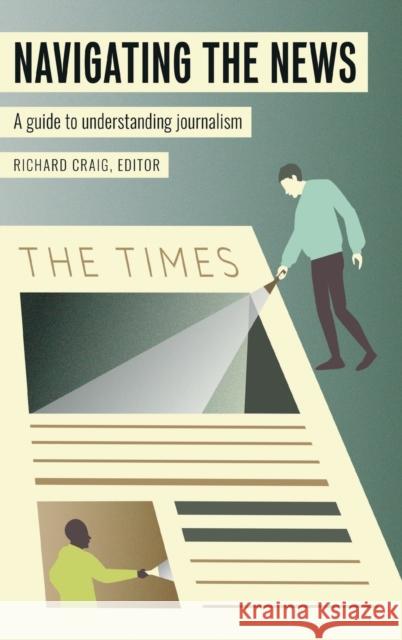 NAVIGATING THE NEWS

A guide to understanding journalism

RICHARD CRAIG, EDITOR

THE TIMES